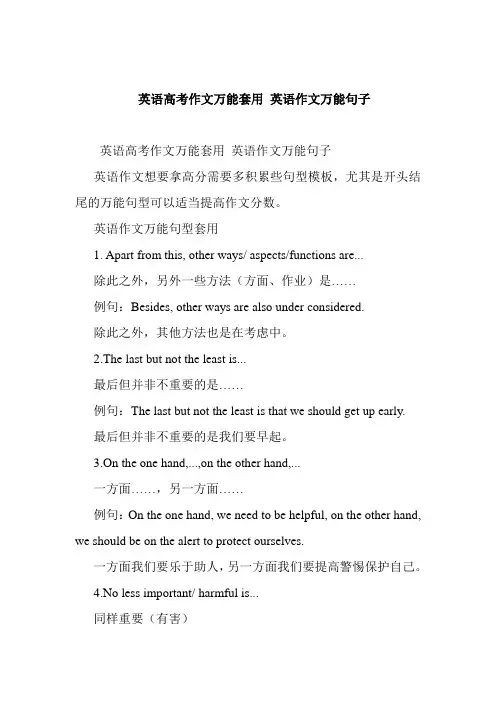 英语高考作文万能套用 英语作文万能句子

英语高考作文万能套用 英语作文万能句子

英语作文想要拿高分需要多积累些句型模板，尤其是开头结尾的万能句型可以适当提高作文分数。

英语作文万能句型套用

1. Apart from this, other ways/ aspects/functions are...

除此之外，另外一些方法（方面、作业）是……

例句：Besides, other ways are also under considered.

除此之外，其他方法也是在考虑中。

2.The last but not the least is...

最后但并非不重要的是……

例句：The last but not the least is that we should get up early.

最后但并非不重要的是我们要早起。

3.On the one hand,...,on the other hand,...

一方面……，另一方面……

例句：On the one hand, we need to be helpful, on the other hand, we should be on the alert to protect ourselves.

一方面我们要乐于助人，另一方面我们要提高警惕保护自己。

4.No less important/ harmful is...

同样重要（有害）